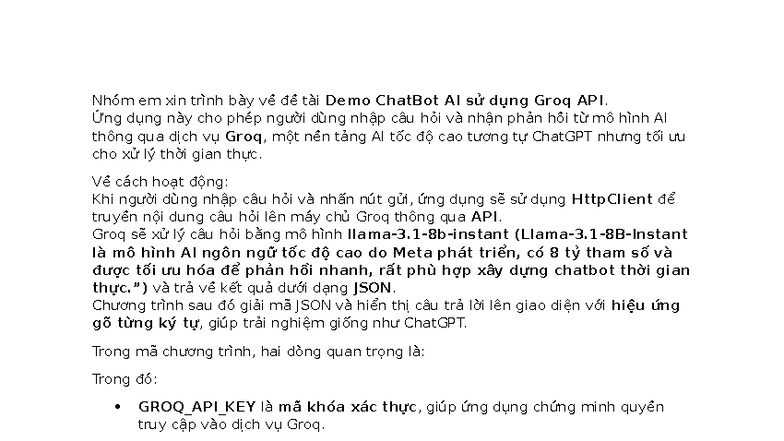 Nhóm em xin trình bày về đề tài Demo ChatBot AI sử dụng Groq API.
Ứng dụng này cho phép người dùng nhập câu hỏi và nhận phản hồi từ mô hình AI thông qua dịch vụ Groq, một nền tảng AI tốc độ cao tương tự ChatGPT nhưng tối ưu cho xử lý thời gian thực.

Về cách hoạt động:
Khi người dùng nhập câu hỏi và nhấn nút gửi, ứng dụng sẽ sử dụng HttpClient để truyền nội dung câu hỏi lên máy chủ Groq thông qua API.
Groq sẽ xử lý câu hỏi bằng mô hình llama-3.1-8b-instant (Llama-3.1-8B-Instant là mô hình AI ngôn ngữ tốc độ cao do Meta phát triển, có 8 tỷ tham số và được tối ưu hóa để phản hồi nhanh, rất phù hợp xây dựng chatbot thời gian thực.") và trả về kết quả dưới dạng JSON.
Chương trình sau đó giải mã JSON và hiển thị câu trả lời lên giao diện với hiệu ứng gõ từng ký tự, giúp trải nghiệm giống như ChatGPT.

Trong mã chương trình, hai dòng quan trọng là:

Trong đó:

• GROQ_API_KEY là mã khóa xác thực, giúp ứng dụng chứng minh quyền truy cập vào dịch vụ Groq.